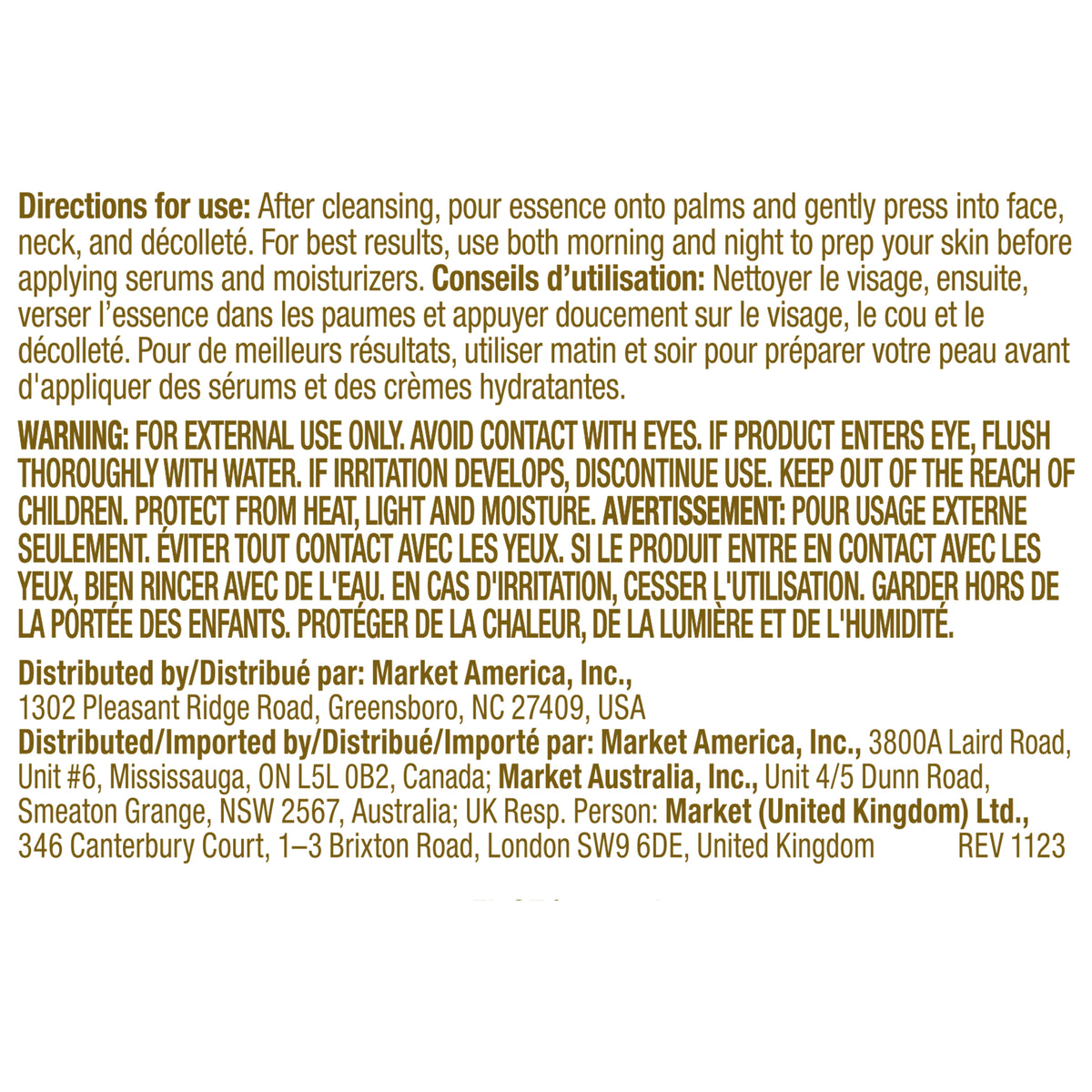 Directions for use: After cleansing, pour essence onto palms and gently press into face, neck, and décolleté. For best results, use both morning and night to prep your skin before applying serums and moisturizers. Conseils d'utilisation: Nettoyer le visage, ensuite, verser l'essence dans les paumes et appuyer doucement sur le visage, le cou et le décolleté. Pour de meilleurs résultats, utiliser matin et soir pour préparer votre peau avant d'appliquer des sérums et des crèmes hydratantes.

WARNING: FOR EXTERNAL USE ONLY. AVOID CONTACT WITH EYES. IF PRODUCT ENTERS EYE, FLUSH THOROUGHLY WITH WATER. IF IRRITATION DEVELOPS, DISCONTINUE USE. KEEP OUT OF THE REACH OF CHILDREN. PROTECT FROM HEAT, LIGHT AND MOISTURE. AVERTISSEMENT: POUR USAGE EXTERNE SEULEMENT. ÉVITER TOUT CONTACT AVEC LES YEUX. SI LE PRODUIT ENTRE EN CONTACT AVEC LES YEUX, BIEN RINCER AVEC DE L'EAU. EN CAS D'IRRITATION, CESSER L'UTILISATION. GARDER HORS DE LA PORTÉE DES ENFANTS. PROTÉGER DE LA CHALEUR, DE LA LUMIÈRE ET DE L'HUMIDITÉ.

Distributed by/Distribué par: Market America, Inc.,
1302 Pleasant Ridge Road, Greensboro, NC 27409, USA
Distributed/Imported by/Distribué/Importé par: Market America, Inc., 3800A Laird Road, Unit #6, Mississauga, ON L5L 0B2, Canada; Market Australia, Inc., Unit 4/5 Dunn Road, Smeaton Grange, NSW 2567, Australia; UK Resp. Person: Market (United Kingdom) Ltd., 346 Canterbury Court, 1–3 Brixton Road, London SW9 6DE, United Kingdom REV 1123